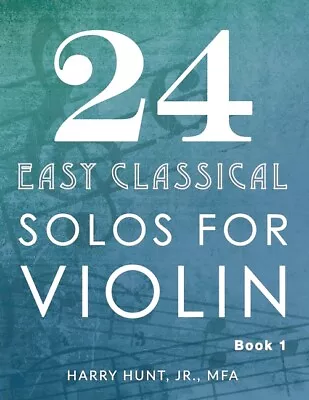 24
EASY CLASSICAL
SOLOS FOR
VIOLIN

Book 1

HARRY HUNT, JR., MFA